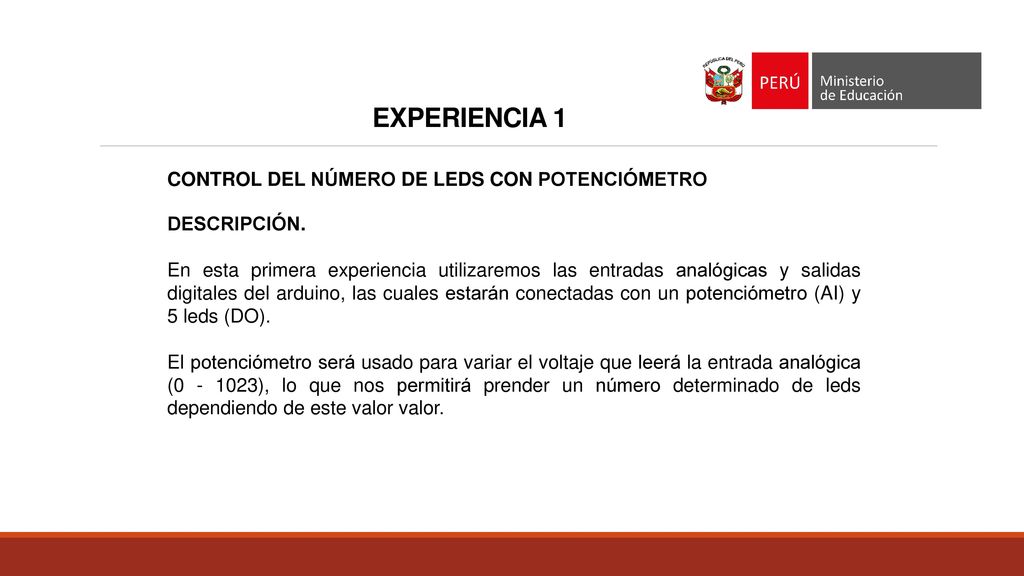 REPÚBLICA DEL PERÚ

PERÚ

Ministerio de Educación

EXPERIENCIA 1

CONTROL DEL NÚMERO DE LEDS CON POTENCIÓMETRO

DESCRIPCIÓN.

En esta primera experiencia utilizaremos las entradas analógicas y salidas digitales del arduino, las cuales estarán conectadas con un potenciómetro (AI) y 5 leds (DO).

El potenciómetro será usado para variar el voltaje que leerá la entrada analógica (0 - 1023), lo que nos permitirá prender un número determinado de leds dependiendo de este valor valor.